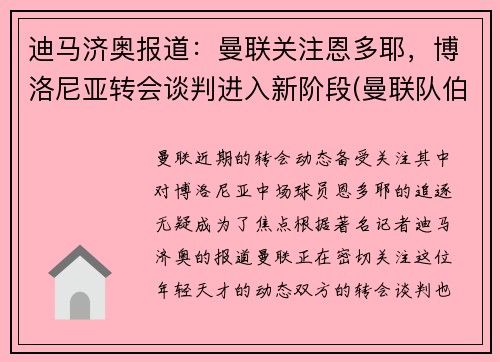 迪马济奥报道：曼联关注恩多耶，博洛尼亚转会谈判进入新阶段(曼联队伯

曼联近期的转会动态备受关注其中对博洛尼亚中场球员恩多耶的追逐无疑成为了焦点根据著名记者迪马济奥的报道曼联正在密切关注这位年轻天才的动态双方的转会谈判也